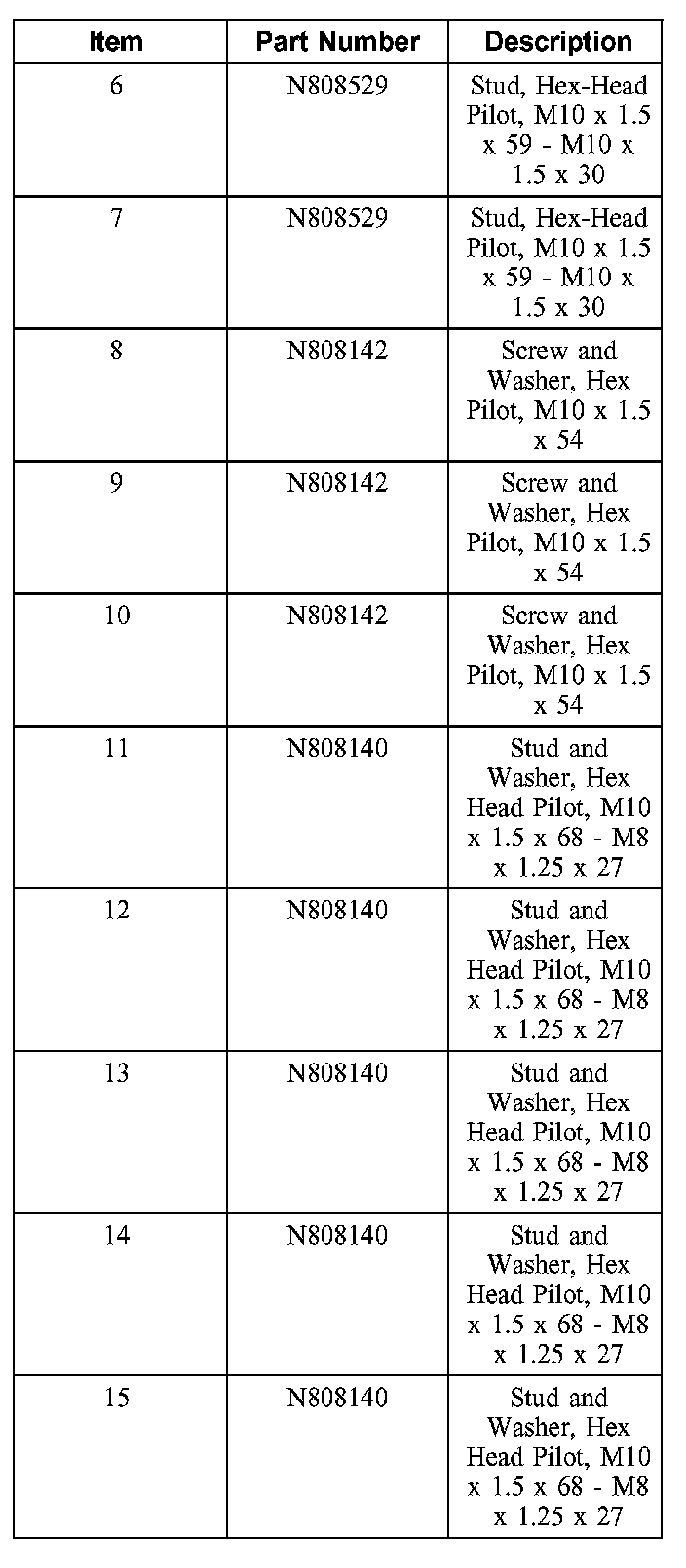 | Item | Part Number | Description |
|---|---|---|
| 6 | N808529 | Stud, Hex-Head Pilot, M10 x 1.5 x 59 - M10 x 1.5 x 30 |
| 7 | N808529 | Stud, Hex-Head Pilot, M10 x 1.5 x 59 - M10 x 1.5 x 30 |
| 8 | N808142 | Screw and Washer, Hex Pilot, M10 x 1.5 x 54 |
| 9 | N808142 | Screw and Washer, Hex Pilot, M10 x 1.5 x 54 |
| 10 | N808142 | Screw and Washer, Hex Pilot, M10 x 1.5 x 54 |
| 11 | N808140 | Stud and Washer, Hex Head Pilot, M10 x 1.5 x 68 - M8 x 1.25 x 27 |
| 12 | N808140 | Stud and Washer, Hex Head Pilot, M10 x 1.5 x 68 - M8 x 1.25 x 27 |
| 13 | N808140 | Stud and Washer, Hex Head Pilot, M10 x 1.5 x 68 - M8 x 1.25 x 27 |
| 14 | N808140 | Stud and Washer, Hex Head Pilot, M10 x 1.5 x 68 - M8 x 1.25 x 27 |
| 15 | N808140 | Stud and Washer, Hex Head Pilot, M10 x 1.5 x 68 - M8 x 1.25 x 27 |